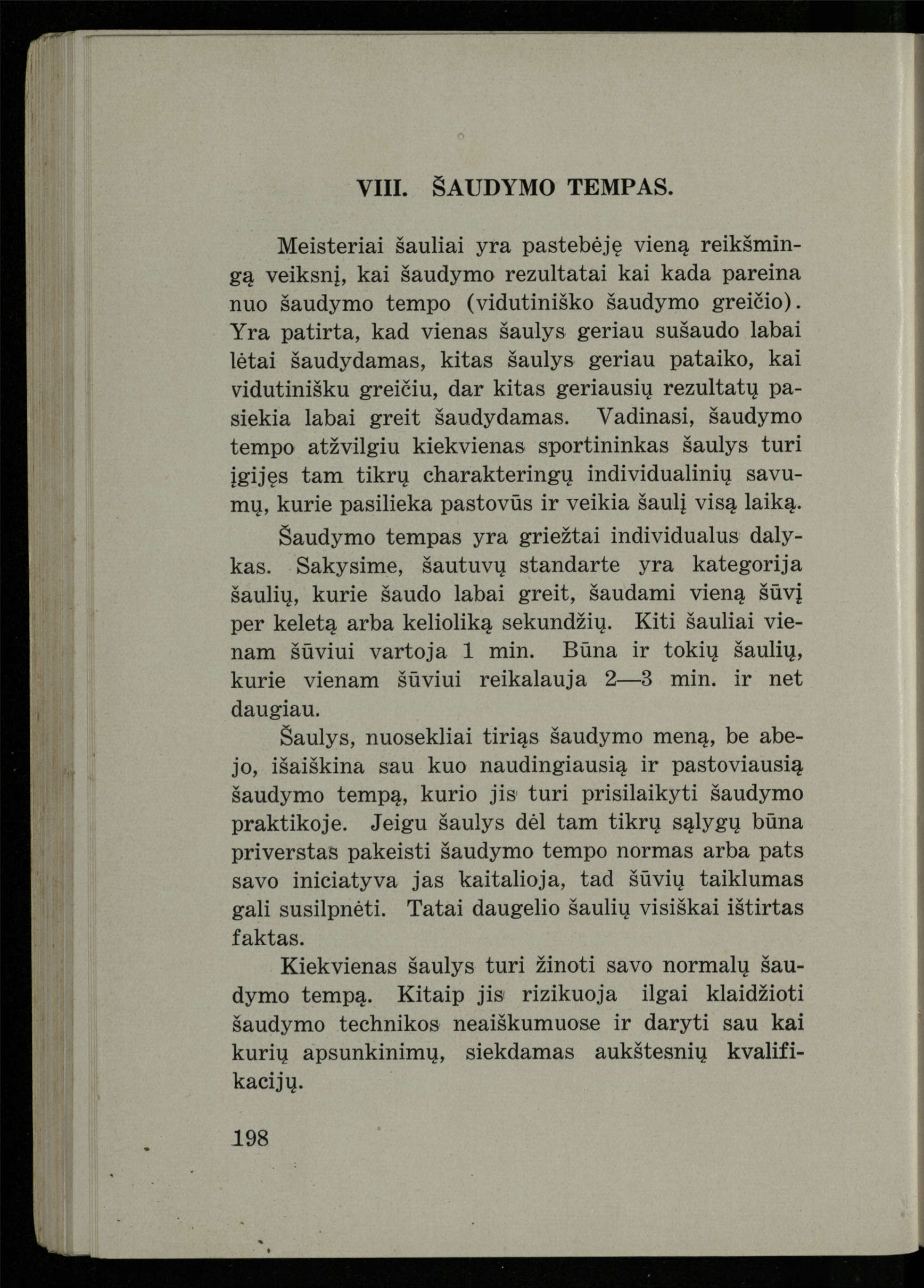 VIII. ŠAUDYMO TEMPAS.

Meisteriai šauliai yra pastebėję vieną reikšmingą veiksnį, kai šaudymo rezultatai kai kada pareina nuo šaudymo tempo (vidutiniško šaudymo greičio). Yra patirta, kad vienas šaulys geriau sušaudo labai lėtai šaudydamas, kitas šaulys geriau pataiko, kai vidutinišku greičiu, dar kitas geriausių rezultatų pasiekia labai greit šaudydamas. Vadinasi, šaudymo tempo atžvilgiu kiekvienas sportininkas šaulys turi įgijęs tam tikrų charakteringų individualinių savumų, kurie pasilieka pastovūs ir veikia šaulį visą laiką.

Šaudymo tempas yra griežtai individualus dalykas. Sakysime, šautuvų standarte yra kategorija šaulių, kurie šaudo labai greit, šaudami vieną šūvį per keletą arba keliolika sekundžių. Kiti šauliai vienam šūviui vartoja 1 min. Būna ir tokių šaulių, kurie vienam šūviui reikalauja 2—3 min. ir net daugiau.

Šaulys, nuosekliai tiriąs šaudymo meną, be abejo, išaiškina sau kuo naudingiausią ir pastoviausią šaudymo tempą, kurio jis turi prisilaikyti šaudymo praktikoje. Jeigu šaulys dėl tam tikrų sąlygų būna priverstas pakeisti šaudymo tempo normas arba pats savo iniciatyva jas kaitalioja, tad šūvių taiklumas gali susilpnėti. Tatai daugelio šaulių visiškai ištirtas faktas.

Kiekvienas šaulys turi žinoti savo normalų šaudymo tempą. Kitaip jis rizikuoja ilgai klaidžioti šaudymo technikos neaiškumuose ir daryti sau kai kurių apsunkinimų, siekdamas aukštesnių kvalifikacijų.

198